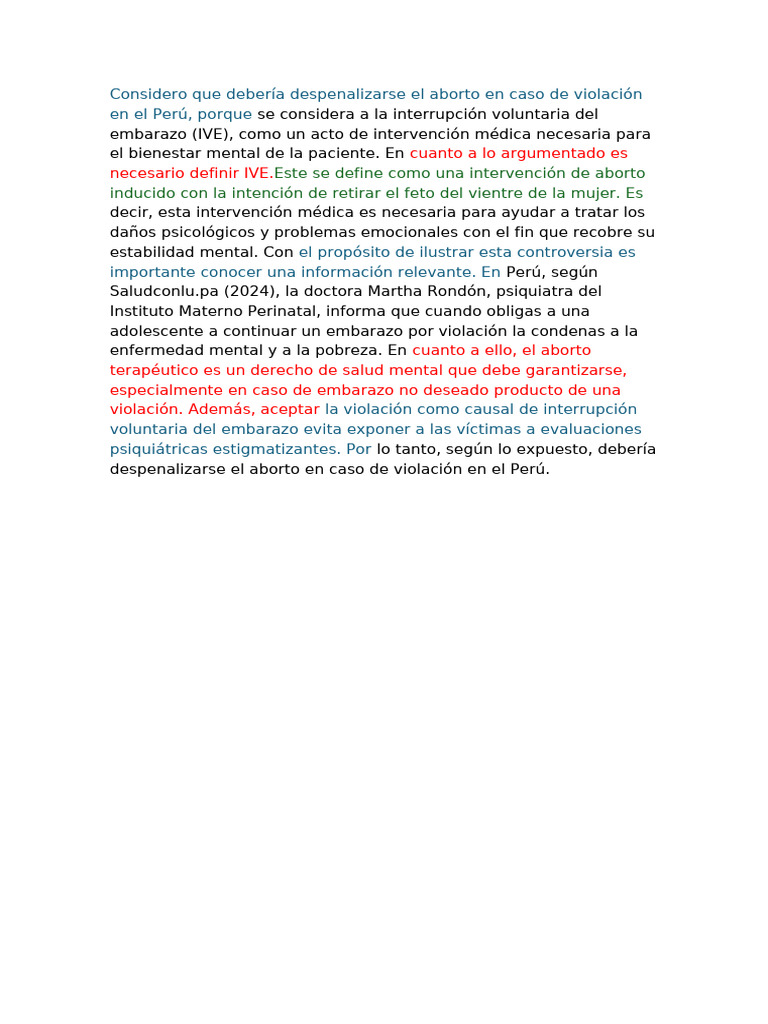 Considero que debería despenalizarse el aborto en caso de violación en el Perú, porque se considera a la interrupción voluntaria del embarazo (IVE), como un acto de intervención médica necesaria para el bienestar mental de la paciente. En cuanto a lo argumentado es necesario definir IVE.Este se define como una intervención de aborto inducido con la intención de retirar el feto del vientre de la mujer. Es decir, esta intervención médica es necesaria para ayudar a tratar los daños psicológicos y problemas emocionales con el fin que recobre su estabilidad mental. Con el propósito de ilustrar esta controversia es importante conocer una información relevante. En Perú, según Saludconlu.pa (2024), la doctora Martha Rondón, psiquiatra del Instituto Materno Perinatal, informa que cuando obligas a una adolescente a continuar un embarazo por violación la condenas a la enfermedad mental y a la pobreza. En cuanto a ello, el aborto terapéutico es un derecho de salud mental que debe garantizarse, especialmente en caso de embarazo no deseado producto de una violación. Además, aceptar la violación como causal de interrupción voluntaria del embarazo evita exponer a las víctimas a evaluaciones psiquiátricas estigmatizantes. Por lo tanto, según lo expuesto, debería despenalizarse el aborto en caso de violación en el Perú.